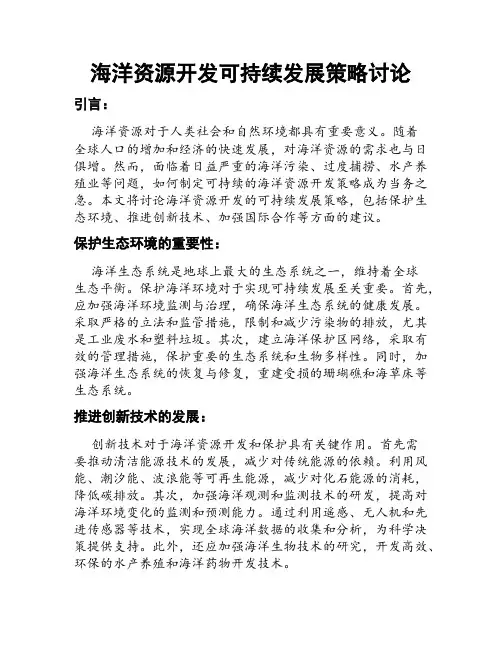 海洋资源开发可持续发展策略讨论

引言：

海洋资源对于人类社会和自然环境都具有重要意义。随着全球人口的增加和经济的快速发展，对海洋资源的需求也与日俱增。然而，面临着日益严重的海洋污染、过度捕捞、水产养殖业等问题，如何制定可持续的海洋资源开发策略成为当务之急。本文将讨论海洋资源开发的可持续发展策略，包括保护生态环境、推进创新技术、加强国际合作等方面的建议。

保护生态环境的重要性：

海洋生态系统是地球上最大的生态系统之一，维持着全球生态平衡。保护海洋环境对于实现可持续发展至关重要。首先，应加强海洋环境监测与治理，确保海洋生态系统的健康发展。采取严格的立法和监管措施，限制和减少污染物的排放，尤其是工业废水和塑料垃圾。其次，建立海洋保护区网络，采取有效的管理措施，保护重要的生态系统和生物多样性。同时，加强海洋生态系统的恢复与修复，重建受损的珊瑚礁和海草床等生态系统。

推进创新技术的发展：

创新技术对于海洋资源开发和保护具有关键作用。首先需要推动清洁能源技术的发展，减少对传统能源的依赖。利用风能、潮汐能、波浪能等可再生能源，减少对化石能源的消耗，降低碳排放。其次，加强海洋观测和监测技术的研发，提高对海洋环境变化的监测和预测能力。通过利用遥感、无人机和先进传感器等技术，实现全球海洋数据的收集和分析，为科学决策提供支持。此外，还应加强海洋生物技术的研究，开发高效、环保的水产养殖和海洋药物开发技术。